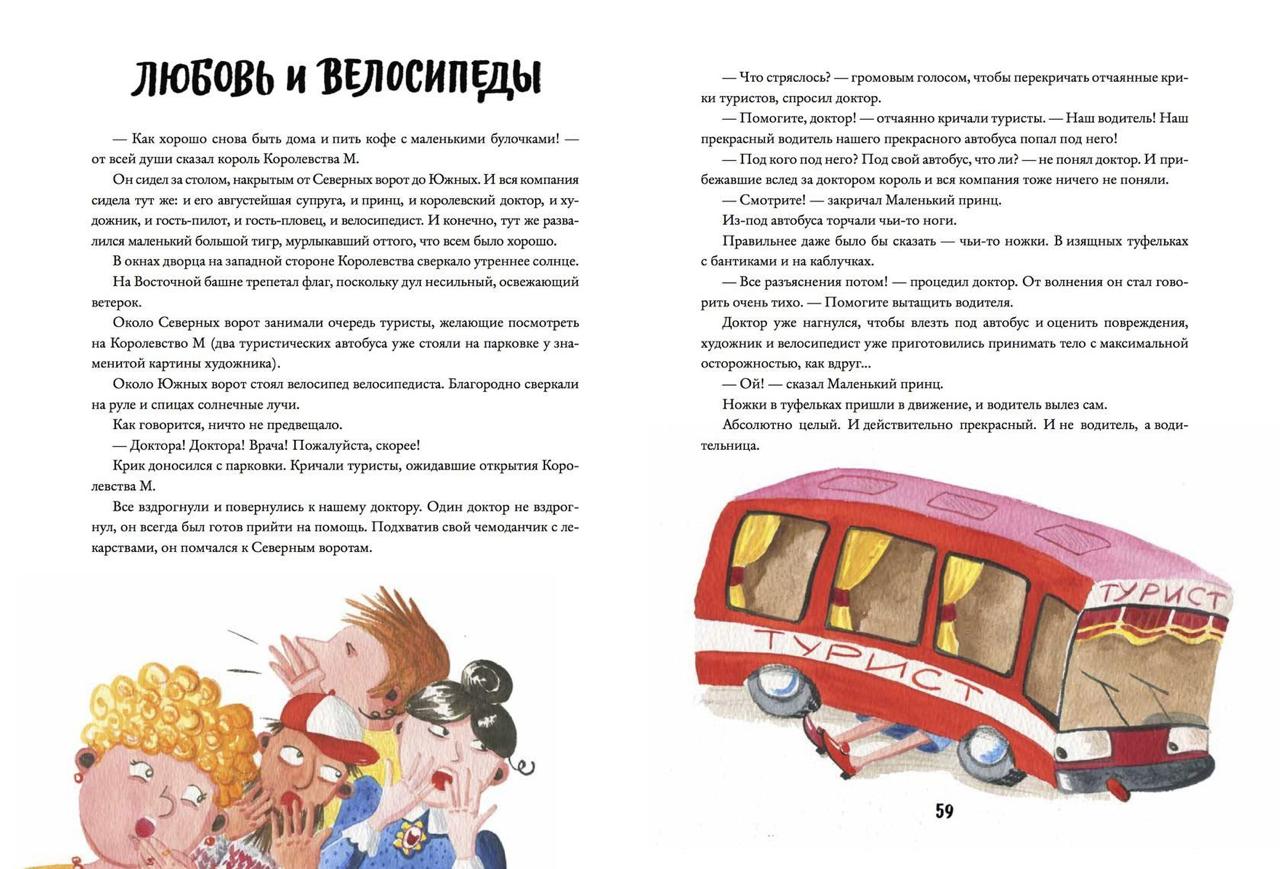 ЛЮБОВЬ И ВЕЛОСИПЕДЫ

— Как хорошо снова быть дома и пить кофе с маленькими булочками! — от всей души сказал король Королевства М.

Он сидел за столом, накрытым от Северных ворот до Южных. И вся компания сидела тут же: и его августейшая супруга, и принц, и королевский доктор, и художник, и гость-пилот, и гость-пловец, и велосипедист. И конечно, тут же развалился маленький большой тигр, мурлыкавший оттого, что всем было хорошо.

В окнах дворца на западной стороне Королевства сверкало утреннее солнце. На Восточной башне трепетал флаг, поскольку дул несильный, освежающий ветерок.

Около Северных ворот занимали очередь туристы, желающие посмотреть на Королевство М (два туристических автобуса уже стояли на парковке у знаменитой картины художника).

Около Южных ворот стоял велосипед велосипедиста. Благородно сверкали на руле и спицах солнечные лучи.

Как говорится, ничто не предвещало.

— Доктора! Доктора! Врача! Пожалуйста, скорее!

Крик доносился с парковки. Кричали туристы, ожидавшие открытия Королевства М.

Все вздрогнули и повернулись к нашему доктору. Один доктор не вздрогнул, он всегда был готов прийти на помощь. Подхватив свой чемоданчик с лекарствами, он помчался к Северным воротам.

— Что стряслось? — громовым голосом, чтобы перекричать отчаянные крики туристов, спросил доктор.

— Помогите, доктор! — отчаянно кричали туристы. — Наш водитель! Наш прекрасный водитель нашего прекрасного автобуса попал под него!

— Под кого под него? Под свой автобус, что ли? — не понял доктор. И прибежавшие вслед за доктором король и вся компания тоже ничего не поняли.

— Смотрите! — закричал Маленький принц.

Из-под автобуса торчали чьи-то ноги.

Правильнее даже было бы сказать — чьи-то ножки. В изящных туфельках с бантиками и на каблучках.

— Все разъяснения потом! — процедил доктор. От волнения он стал говорить очень тихо. — Помогите вытащить водителя.

Доктор уже нагнулся, чтобы влезть под автобус и оценить повреждения, художник и велосипедист уже приготовились принимать тело с максимальной осторожностью, как вдруг...

— Ой! — сказал Маленький принц.

Ножки в туфельках пришли в движение, и водитель вылез сам.

Абсолютно целый. И действительно прекрасный. И не водитель, а водительница.

ТУРИСТ
ТУРИСТ

59